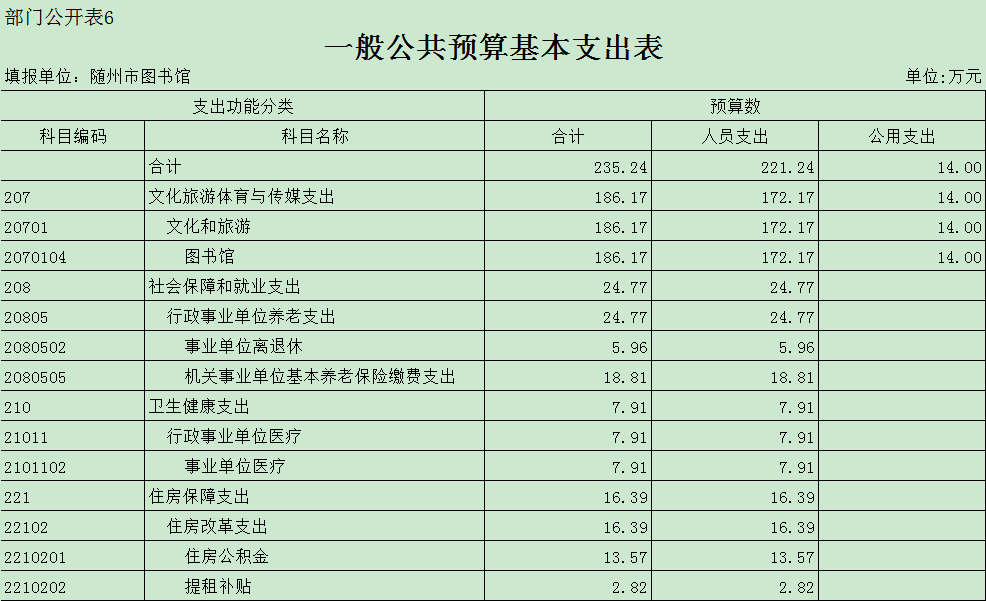 部门公开表6

一般公共预算基本支出表

填报单位：随州市图书馆

单位:万元

| 支出功能分类 | | 预算数 | | |
|---|---|---|---|---|
| 科目编码 | 科目名称 | 合计 | 人员支出 | 公用支出 |
| | 合计 | 235.24 | 221.24 | 14.00 |
| 207 | 文化旅游体育与传媒支出 | 186.17 | 172.17 | 14.00 |
| 20701 | 文化和旅游 | 186.17 | 172.17 | 14.00 |
| 2070104 | 图书馆 | 186.17 | 172.17 | 14.00 |
| 208 | 社会保障和就业支出 | 24.77 | 24.77 | |
| 20805 | 行政事业单位养老支出 | 24.77 | 24.77 | |
| 2080502 | 事业单位离退休 | 5.96 | 5.96 | |
| 2080505 | 机关事业单位基本养老保险缴费支出 | 18.81 | 18.81 | |
| 210 | 卫生健康支出 | 7.91 | 7.91 | |
| 21011 | 行政事业单位医疗 | 7.91 | 7.91 | |
| 2101102 | 事业单位医疗 | 7.91 | 7.91 | |
| 221 | 住房保障支出 | 16.39 | 16.39 | |
| 22102 | 住房改革支出 | 16.39 | 16.39 | |
| 2210201 | 住房公积金 | 13.57 | 13.57 | |
| 2210202 | 提租补贴 | 2.82 | 2.82 | |